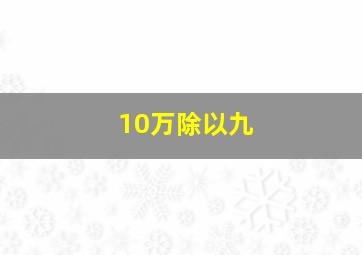 10万除以九